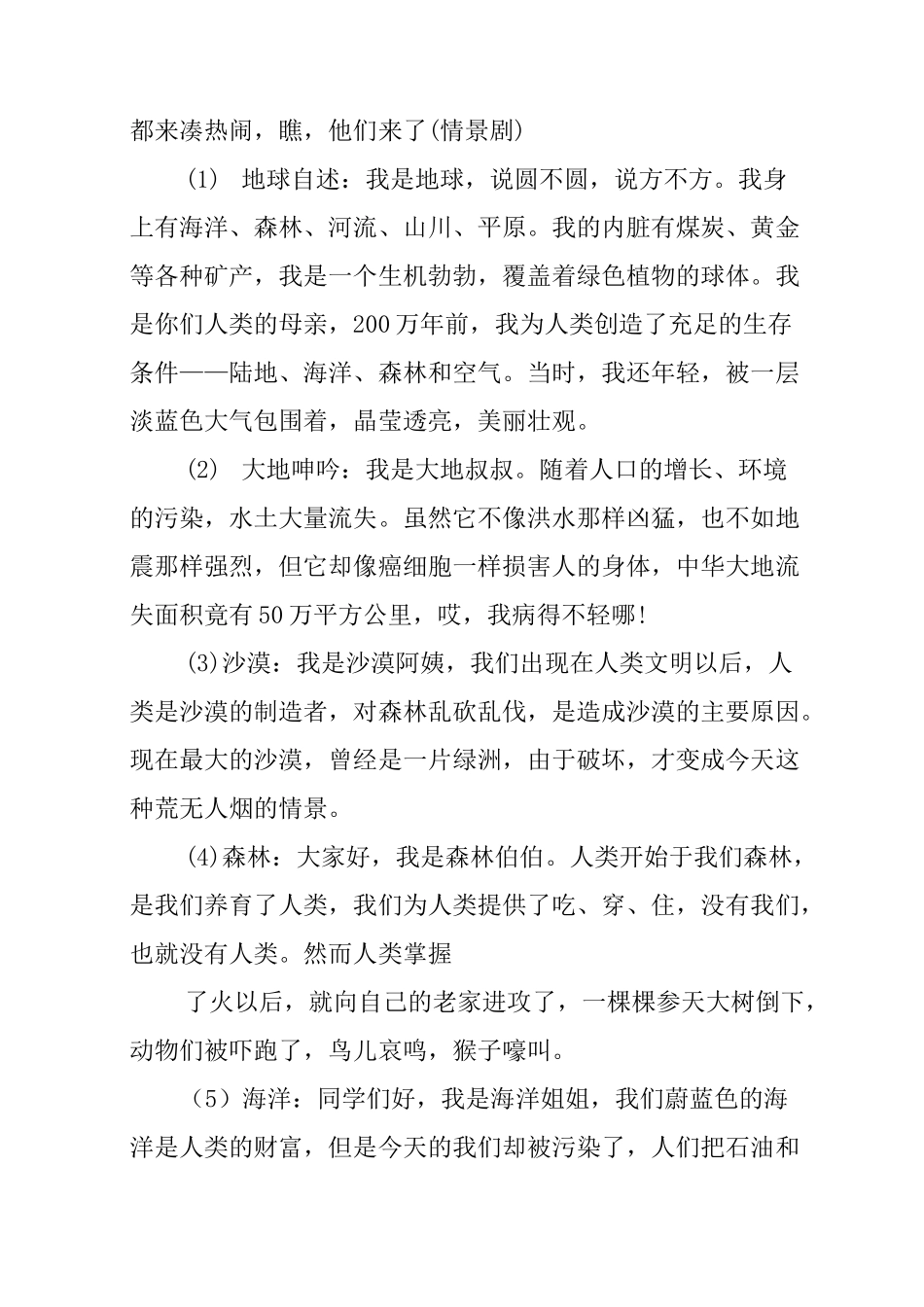 都来凑热闹，瞧，他们来了(情景剧)

(1)　地球自述：我是地球，说圆不圆，说方不方。我身上有海洋、森林、河流、山川、平原。我的内脏有煤炭、黄金等各种矿产，我是一个生机勃勃，覆盖着绿色植物的球体。我是你们人类的母亲，200万年前，我为人类创造了充足的生存条件——陆地、海洋、森林和空气。当时，我还年轻，被一层淡蓝色大气包围着，晶莹透亮，美丽壮观。

(2)　大地呻吟：我是大地叔叔。随着人口的增长、环境的污染，水土大量流失。虽然它不像洪水那样凶猛，也不如地震那样强烈，但它却像癌细胞一样损害人的身体，中华大地流失面积竟有50万平方公里，哎，我病得不轻哪!

(3)沙漠：我是沙漠阿姨，我们出现在人类文明以后，人类是沙漠的制造者，对森林乱砍乱伐，是造成沙漠的主要原因。现在最大的沙漠，曾经是一片绿洲，由于破坏，才变成今天这种荒无人烟的情景。

(4)森林：大家好，我是森林伯伯。人类开始于我们森林，是我们养育了人类，我们为人类提供了吃、穿、住，没有我们，也就没有人类。然而人类掌握

了火以后，就向自己的老家进攻了，一棵棵参天大树倒下，动物们被吓跑了，鸟儿哀鸣，猴子嚎叫。

(5)海洋：同学们好，我是海洋姐姐，我们蔚蓝色的海洋是人类的财富，但是今天的我们却被污染了，人们把石油和